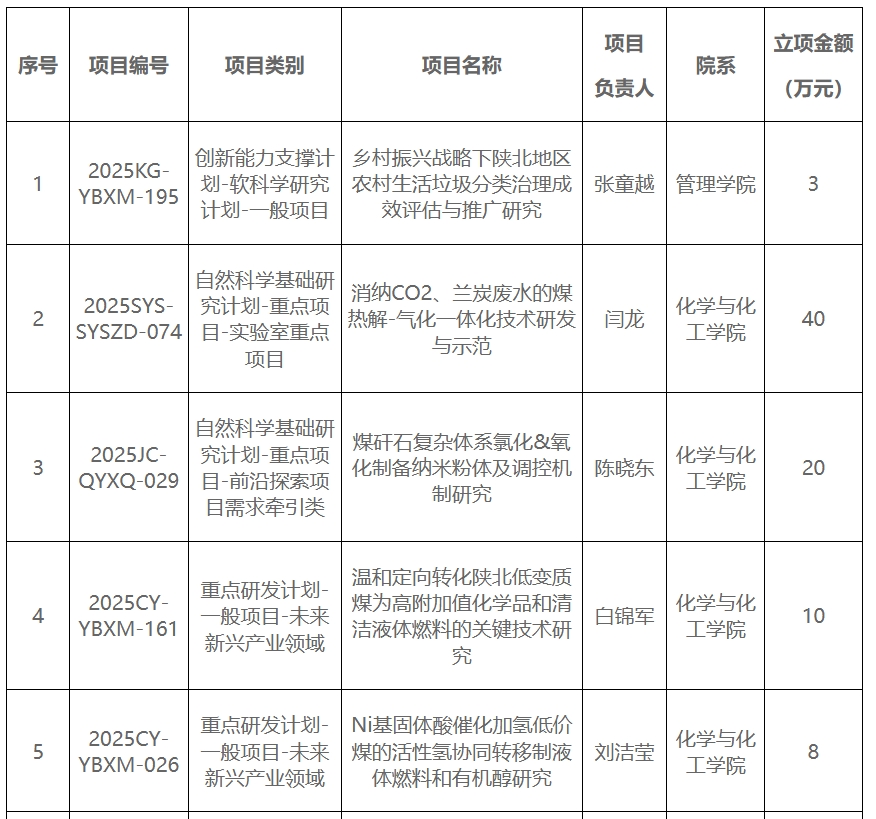 | 序号 | 项目编号 | 项目类别 | 项目名称 | 项目负责人 | 院系 | 立项金额（万元） |
|---|---|---|---|---|---|---|
| 1 | 2025KG-YBXM-195 | 创新能力支撑计划-软科学研究计划-一般项目 | 乡村振兴战略下陕北地区农村生活垃圾分类治理成效评估与推广研究 | 张童越 | 管理学院 | 3 |
| 2 | 2025SYS-SYSZD-074 | 自然科学基础研究计划-重点项目-实验室重点项目 | 消纳CO2、兰炭废水的煤热解-气化一体化技术研发与示范 | 闫龙 | 化学与化工学院 | 40 |
| 3 | 2025JC-QYXQ-029 | 自然科学基础研究计划-重点项目-前沿探索项目需求牵引类 | 煤矸石复杂体系氯化&氧化制备纳米粉体及调控机制研究 | 陈晓东 | 化学与化工学院 | 20 |
| 4 | 2025CY-YBXM-161 | 重点研发计划-一般项目-未来新兴产业领域 | 温和定向转化陕北低变质煤为高附加值化学品和清洁液体燃料的关键技术研究 | 白锦军 | 化学与化工学院 | 10 |
| 5 | 2025CY-YBXM-026 | 重点研发计划-一般项目-未来新兴产业领域 | Ni基固体酸催化加氢低价煤的活性氢协同转移制液体燃料和有机醇研究 | 刘洁莹 | 化学与化工学院 | 8 |